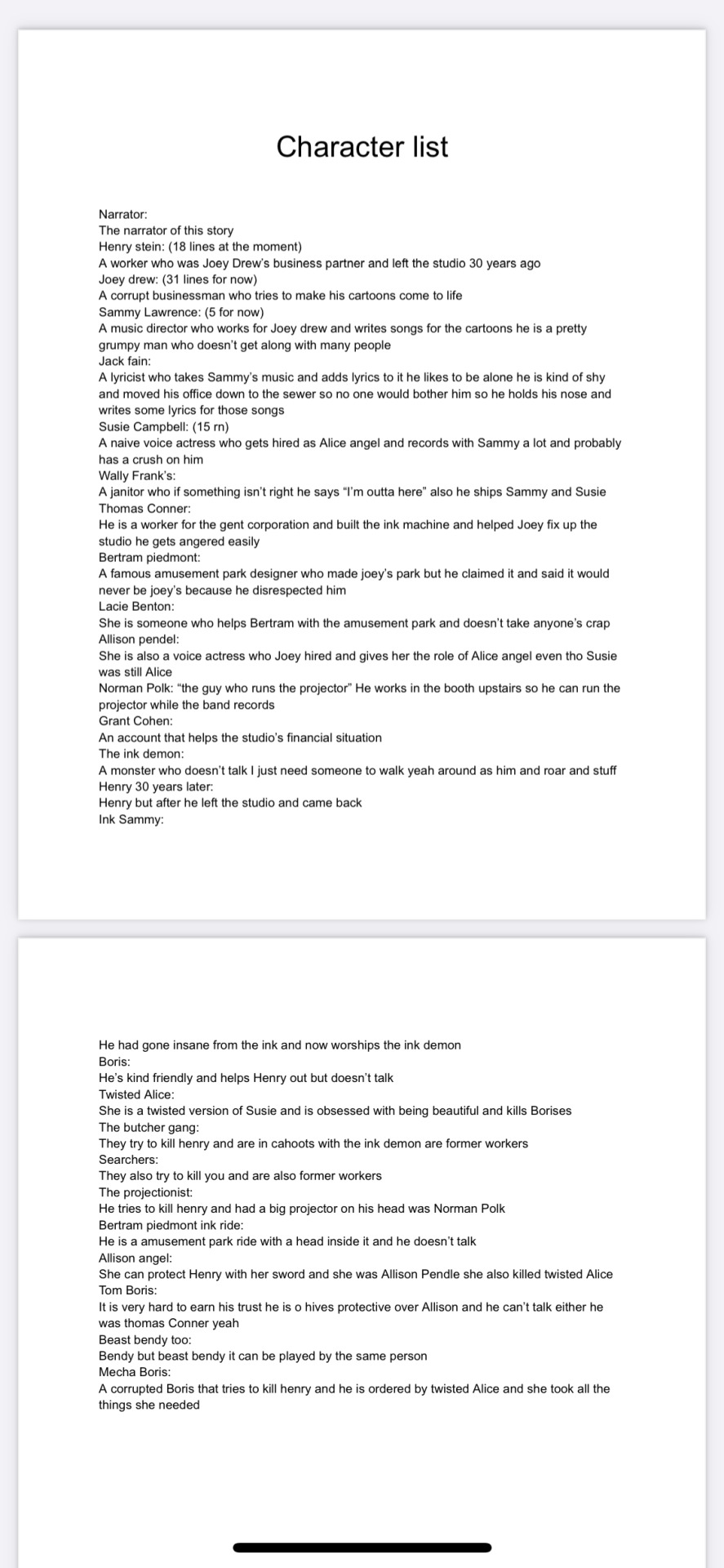 Character list

Narrator:
The narrator of this story
Henry stein: (18 lines at the moment)
A worker who was Joey Drew's business partner and left the studio 30 years ago
Joey drew: (31 lines for now)
A corrupt businessman who tries to make his cartoons come to life
Sammy Lawrence: (5 for now)
A music director who works for Joey drew and writes songs for the cartoons he is a pretty grumpy man who doesn't get along with many people
Jack fain:
A lyricist who takes Sammy's music and adds lyrics to it he likes to be alone he is kind of shy and moved his office down to the sewer so no one would bother him so he holds his nose and writes some lyrics for those songs
Susie Campbell: (15 rn)
A naive voice actress who gets hired as Alice angel and records with Sammy a lot and probably has a crush on him
Wally Frank's:
A janitor who if something isn't right he says "I'm outta here" also he ships Sammy and Susie
Thomas Conner:
He is a worker for the gent corporation and built the ink machine and helped Joey fix up the studio he gets angered easily
Bertram piedmont:
A famous amusement park designer who made joey's park but he claimed it and said it would never be joey's because he disrespected him
Lacie Benton:
She is someone who helps Bertram with the amusement park and doesn't take anyone's crap
Allison pendel:
She is also a voice actress who Joey hired and gives her the role of Alice angel even tho Susie was still Alice
Norman Polk: "the guy who runs the projector" He works in the booth upstairs so he can run the projector while the band records
Grant Cohen:
An account that helps the studio's financial situation
The ink demon:
A monster who doesn't talk I just need someone to walk yeah around as him and roar and stuff
Henry 30 years later:
Henry but after he left the studio and came back
Ink Sammy:

He had gone insane from the ink and now worships the ink demon
Boris:
He's kind friendly and helps Henry out but doesn't talk
Twisted Alice:
She is a twisted version of Susie and is obsessed with being beautiful and kills Borises
The butcher gang:
They try to kill henry and are in cahoots with the ink demon are former workers
Searchers:
They also try to kill you and are also former workers
The projectionist:
He tries to kill henry and had a big projector on his head was Norman Polk
Bertram piedmont ink ride:
He is a amusement park ride with a head inside it and he doesn't talk
Allison angel:
She can protect Henry with her sword and she was Allison Pendle she also killed twisted Alice
Tom Boris:
It is very hard to earn his trust he is o hives protective over Allison and he can't talk either he was thomas Conner yeah
Beast bendy too:
Bendy but beast bendy it can be played by the same person
Mecha Boris:
A corrupted Boris that tries to kill henry and he is ordered by twisted Alice and she took all the things she needed